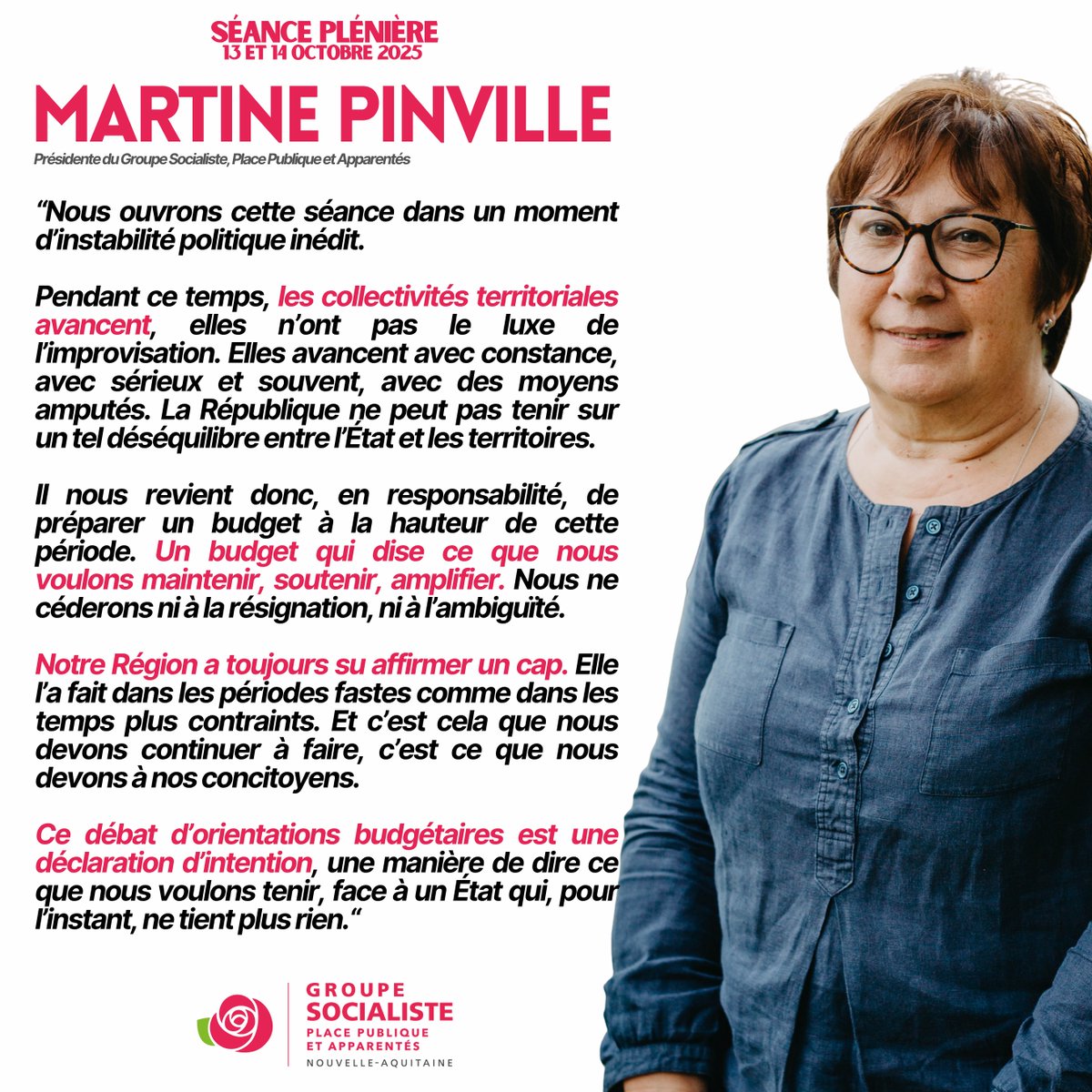 SÉANCE PLÉNIÈRE
13 ET 14 OCTOBRE 2025

MARTINE PINVILLE

Présidente du Groupe Socialiste, Place Publique et Apparentés

“Nous ouvrons cette séance dans un moment d’instabilité politique inédit.

Pendant ce temps, les collectivités territoriales avancent, elles n’ont pas le luxe de l’improvisation. Elles avancent avec constance, avec sérieux et souvent, avec des moyens amputés. La République ne peut pas tenir sur un tel déséquilibre entre l’État et les territoires.

Il nous revient donc, en responsabilité, de préparer un budget à la hauteur de cette période. Un budget qui dise ce que nous voulons maintenir, soutenir, amplifier. Nous ne céderons ni à la résignation, ni à l’ambiguïté.

Notre Région a toujours su affirmer un cap. Elle l’a fait dans les périodes fastes comme dans les temps plus contraints. Et c’est cela que nous devons continuer à faire, c’est ce que nous devons à nos concitoyens.

Ce débat d’orientations budgétaires est une déclaration d’intention, une manière de dire ce que nous voulons tenir, face à un État qui, pour l’instant, ne tient plus rien.“

GROUPE
SOCIALISTE
PLACE PUBLIQUE
ET APPARENTÉS
NOUVELLE-AQUITAINE